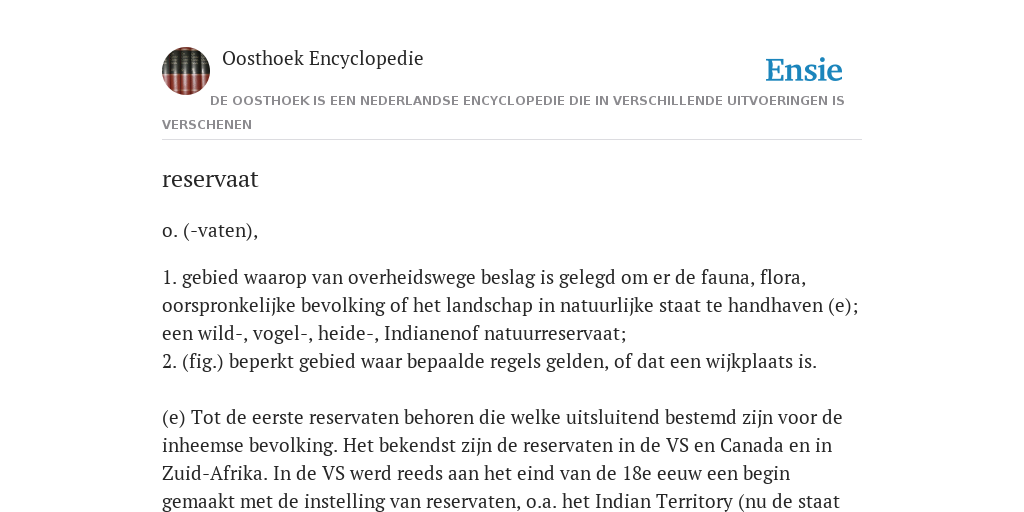 Oosthoek Encyclopedie

Ensie

DE OOSTHOEK IS EEN NEDERLANDSE ENCYCLOPEDIE DIE IN VERSCHILLENDE UITVOERINGEN IS VERSCHENEN

reservaat

o. (-vaten),

1. gebied waarop van overheidswege beslag is gelegd om er de fauna, flora, oorspronkelijke bevolking of het landschap in natuurlijke staat te handhaven (e); een wild-, vogel-, heide-, Indianenof natuurreservaat;
2. (fig.) beperkt gebied waar bepaalde regels gelden, of dat een wijkplaats is.

(e) Tot de eerste reservaten behoren die welke uitsluitend bestemd zijn voor de inheemse bevolking. Het bekendst zijn de reservaten in de VS en Canada en in Zuid-Afrika. In de VS werd reeds aan het eind van de 18e eeuw een begin gemaakt met de instelling van reservaten, o.a. het Indian Territory (nu de staat